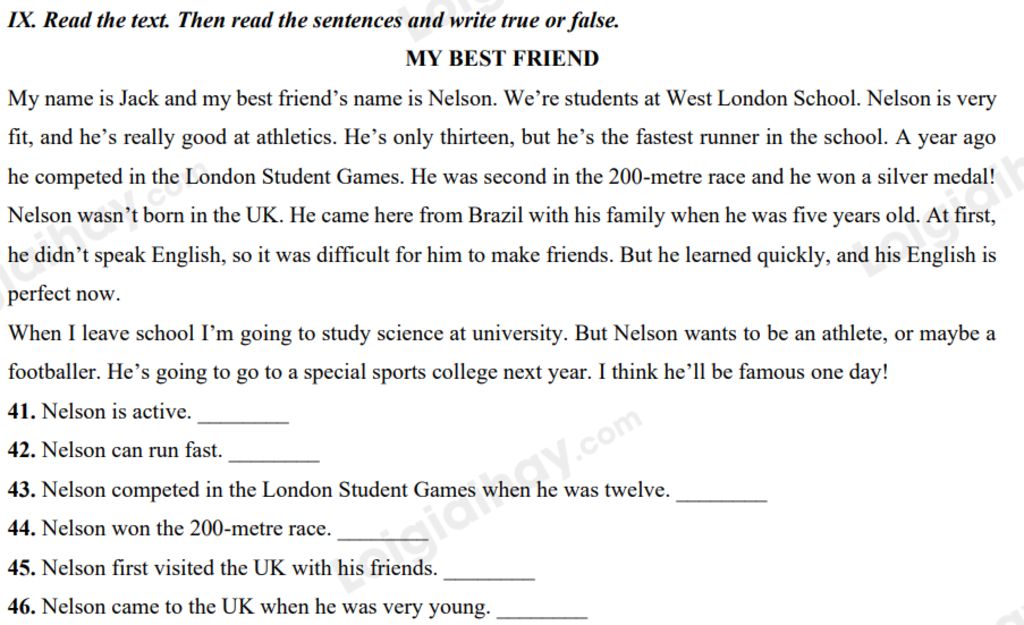 IX. Read the text. Then read the sentences and write true or false.

MY BEST FRIEND

My name is Jack and my best friend's name is Nelson. We're students at West London School. Nelson is very fit, and he's really good at athletics. He's only thirteen, but he's the fastest runner in the school. A year ago he competed in the London Student Games. He was second in the 200-metre race and he won a silver medal! Nelson wasn't born in the UK. He came here from Brazil with his family when he was five years old. At first, he didn't speak English, so it was difficult for him to make friends. But he learned quickly, and his English is perfect now.

When I leave school I'm going to study science at university. But Nelson wants to be an athlete, or maybe a footballer. He's going to go to a special sports college next year. I think he'll be famous one day!

41. Nelson is active. ________

42. Nelson can run fast. ________

43. Nelson competed in the London Student Games when he was twelve. ________

44. Nelson won the 200-metre race. ________

45. Nelson first visited the UK with his friends. ________

46. Nelson came to the UK when he was very young. ________

Loigiaihay.com